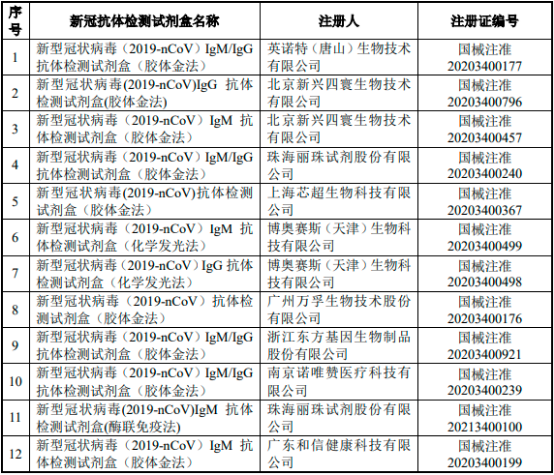 | 序号 | 新冠抗体检测试剂盒名称 | 注册人 | 注册证编号 |
|---|---|---|---|
| 1 | 新型冠状病毒（2019-nCoV）IgM/IgG 抗体检测试剂盒（胶体金法） | 英诺特（唐山）生物技术有限公司 | 国械注准 20203400177 |
| 2 | 新型冠状病毒(2019-nCoV)IgG 抗体检测试剂盒(胶体金法) | 北京新兴四寰生物技术有限公司 | 国械注准 20203400796 |
| 3 | 新型冠状病毒（2019-nCoV）IgM 抗体检测试剂盒（胶体金法） | 北京新兴四寰生物技术有限公司 | 国械注准 20203400457 |
| 4 | 新型冠状病毒（2019-nCoV）IgM/IgG 抗体检测试剂盒（胶体金法） | 珠海丽珠试剂股份有限公司 | 国械注准 20203400240 |
| 5 | 新型冠状病毒(2019-nCoV)抗体检测试剂盒（胶体金法） | 上海芯超生物科技有限公司 | 国械注准 20203400367 |
| 6 | 新型冠状病毒（2019-nCoV）IgM 抗体检测试剂盒（化学发光法） | 博奥赛斯（天津）生物科技有限公司 | 国械注准 20203400499 |
| 7 | 新型冠状病毒（2019-nCoV）IgG 抗体检测试剂盒（化学发光法） | 博奥赛斯（天津）生物科技有限公司 | 国械注准 20203400498 |
| 8 | 新型冠状病毒（2019-nCoV）抗体检测试剂盒（胶体金法） | 广州万孚生物技术股份有限公司 | 国械注准 20203400176 |
| 9 | 新型冠状病毒（2019-nCoV）IgM/IgG 抗体检测试剂盒（胶体金法） | 浙江东方基因生物制品股份有限公司 | 国械注准 20203400921 |
| 10 | 新型冠状病毒（2019-nCoV）IgM/IgG 抗体检测试剂盒（胶体金法） | 南京诺唯赞医疗科技有限公司 | 国械注准 20203400239 |
| 11 | 新型冠状病毒(2019-nCoV)IgM 抗体检测试剂盒(酶联免疫法) | 珠海丽珠试剂股份有限公司 | 国械注准 20213400100 |
| 12 | 新型冠状病毒（2019-nCoV）IgM 抗体检测试剂盒（胶体金法） | 广东和信健康科技有限公司 | 国械注准 20203400199 |